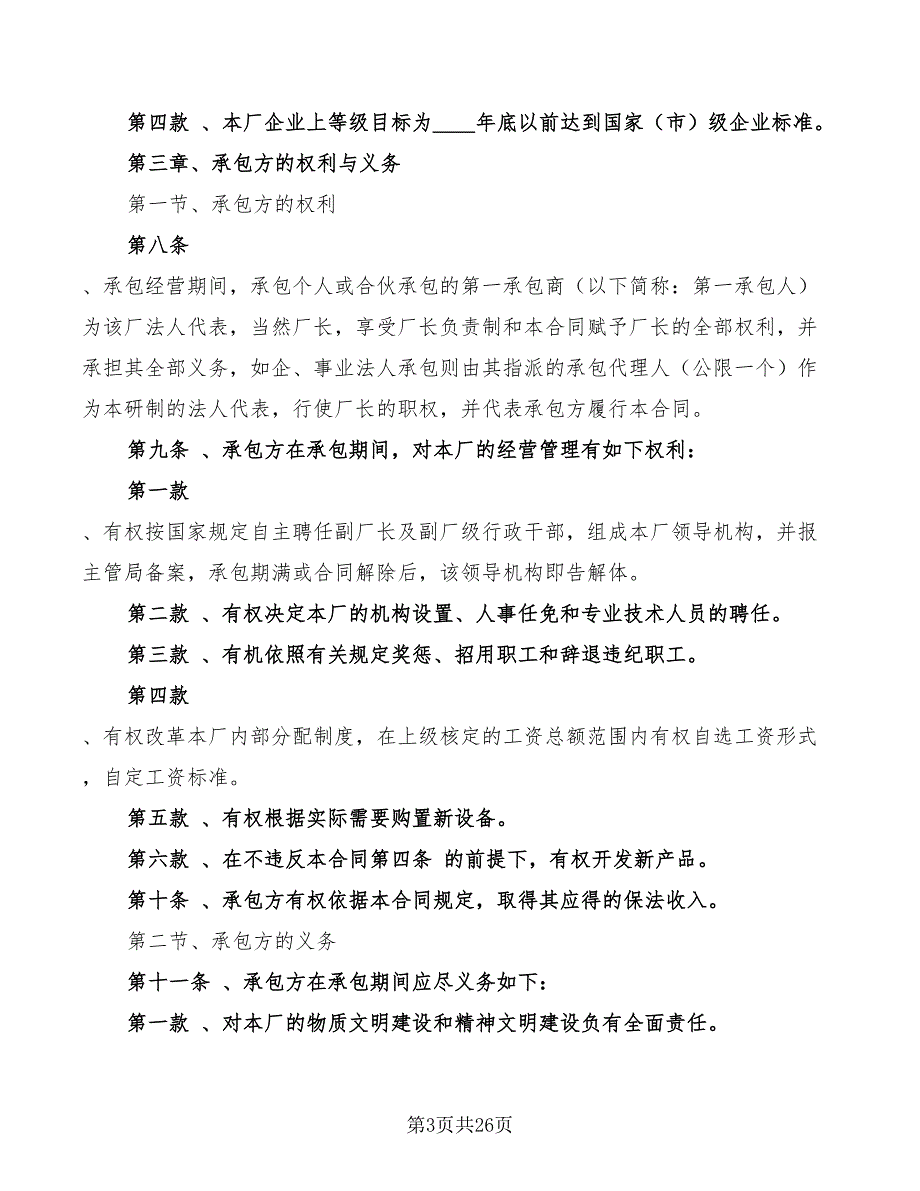 第四款 、本厂企业上等级目标为____年底以前达到国家（市）级企业标准。

第三章、承包方的权利与义务

第一节、承包方的权利

第八条

、承包经营期间，承包个人或合伙承包的第一承包商（以下简称：第一承包人）为该厂法人代表，当然厂长，享受厂长负责制和本合同赋予厂长的全部权利，并承担其全部义务，如企、事业法人承包则由其指派的承包代理人（公限一个）作为本研制的法人代表，行使厂长的职权，并代表承包方履行本合同。

第九条 、承包方在承包期间，对本厂的经营管理有如下权利：

第一款

、有权按国家规定自主聘任副厂长及副厂级行政干部，组成本厂领导机构，并报主管局备案，承包期满或合同解除后，该领导机构即告解体。

第二款 、有权决定本厂的机构设置、人事任免和专业技术人员的聘任。

第三款 、有机依照有关规定奖惩、招用职工和辞退违纪职工。

第四款

、有权改革本厂内部分配制度，在上级核定的工资总额范围内有权自选工资形式，自定工资标准。

第五款 、有权根据实际需要购置新设备。

第六款 、在不违反本合同第四条 的前提下，有权开发新产品。

第十条 、承包方有权依据本合同规定，取得其应得的保法收入。

第二节、承包方的义务

第十一条 、承包方在承包期间应尽义务如下：

第一款 、对本厂的物质文明建设和精神文明建设负有全面责任。

第3页共26页